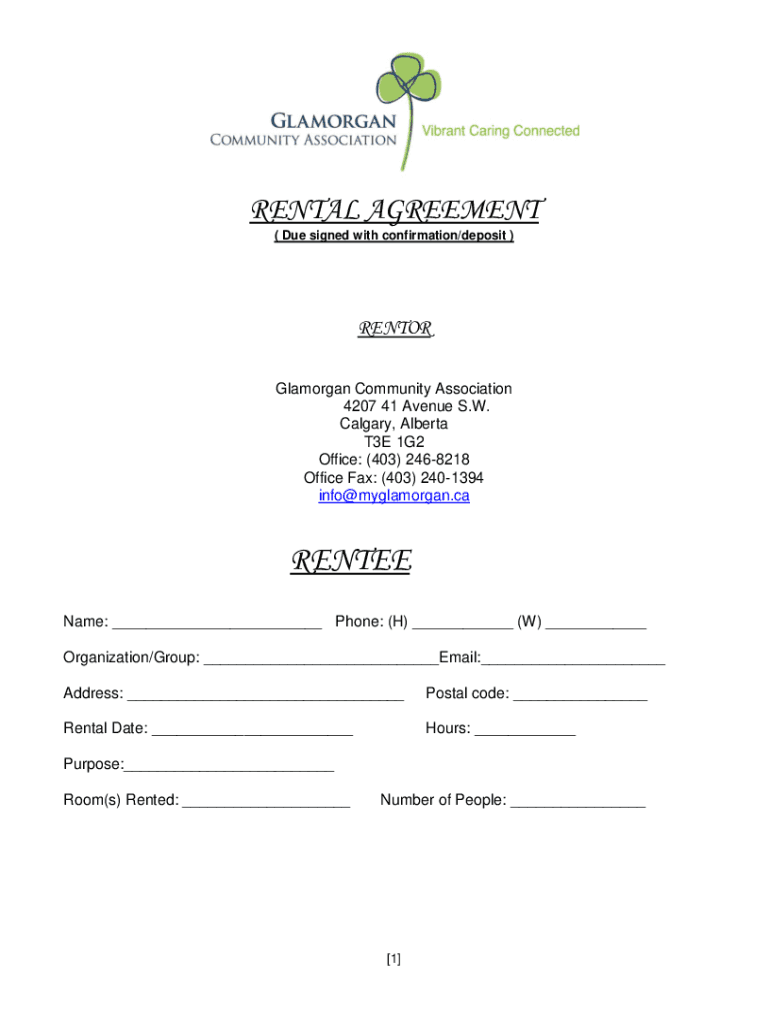 GLAMORGAN
COMMUNITY ASSOCIATION
Vibrant Caring Connected

RENTAL AGREEMENT
( Due signed with confirmation/deposit )

RENTOR

Glamorgan Community Association
4207 41 Avenue S.W.
Calgary, Alberta
T3E 1G2
Office: (403) 246-8218
Office Fax: (403) 240-1394
info@myglamorgan.ca

RENTEE

Name: _________________________ Phone: (H) ____________ (W) ____________

Organization/Group: ____________________________Email:______________________

Address: _________________________________ Postal code: ________________

Rental Date: ________________________ Hours: ____________

Purpose:_________________________

Room(s) Rented: ____________________ Number of People: ________________

[1]